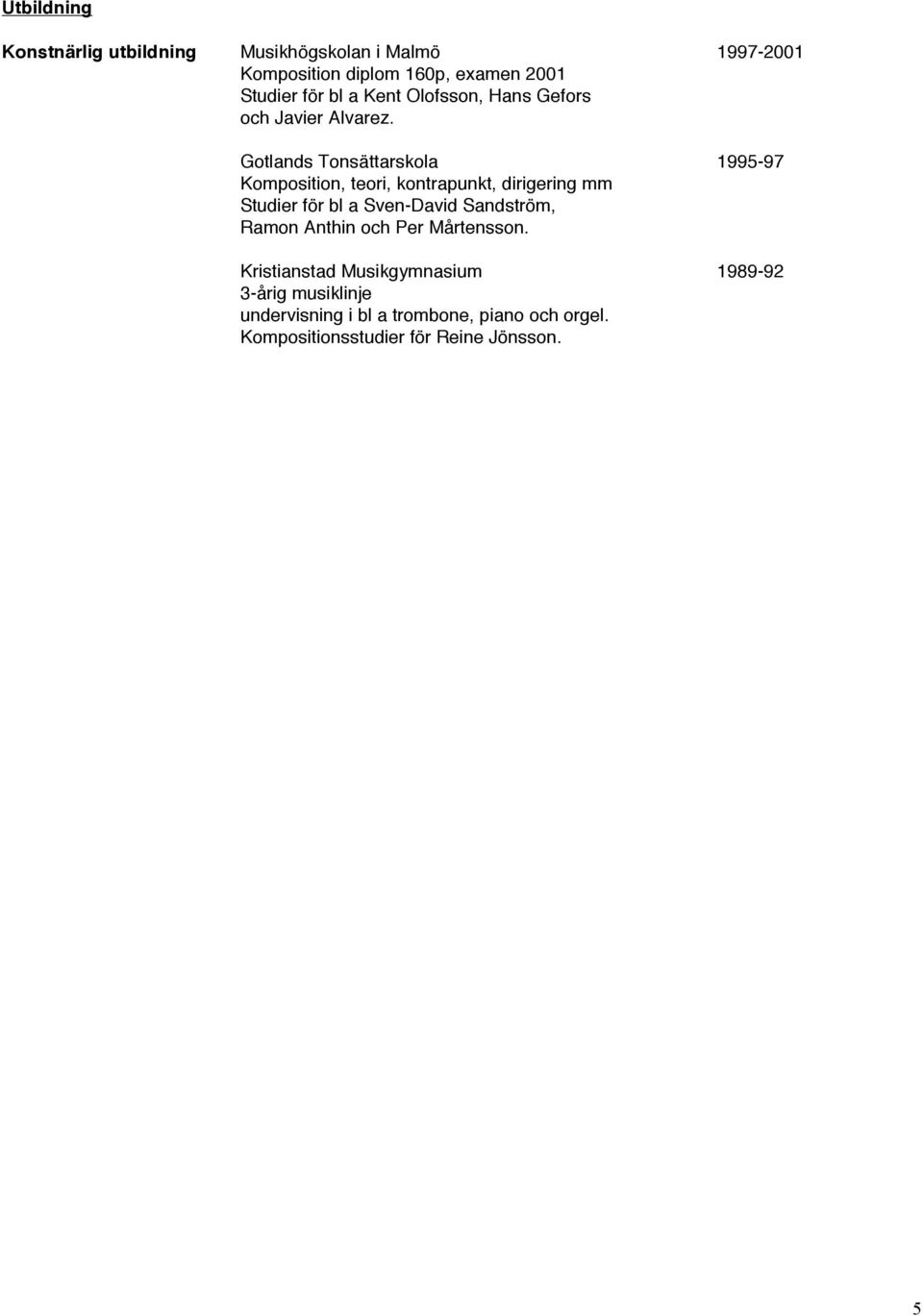 Utbildning

Konstnärlig utbildning

Musikhögskolan i Malmö 1997-2001
Komposition diplom 160p, examen 2001
Studier för bl a Kent Olofsson, Hans Gefors och Javier Alvarez.

Gotlands Tonsättarskola 1995-97
Komposition, teori, kontrapunkt, dirigering mm
Studier för bl a Sven-David Sandström, Ramon Anthin och Per Mårtensson.

Kristianstad Musikgymnasium 1989-92
3-årig musiklinje
undervisning i bl a trombone, piano och orgel.
Kompositionsstudier för Reine Jönsson.

5